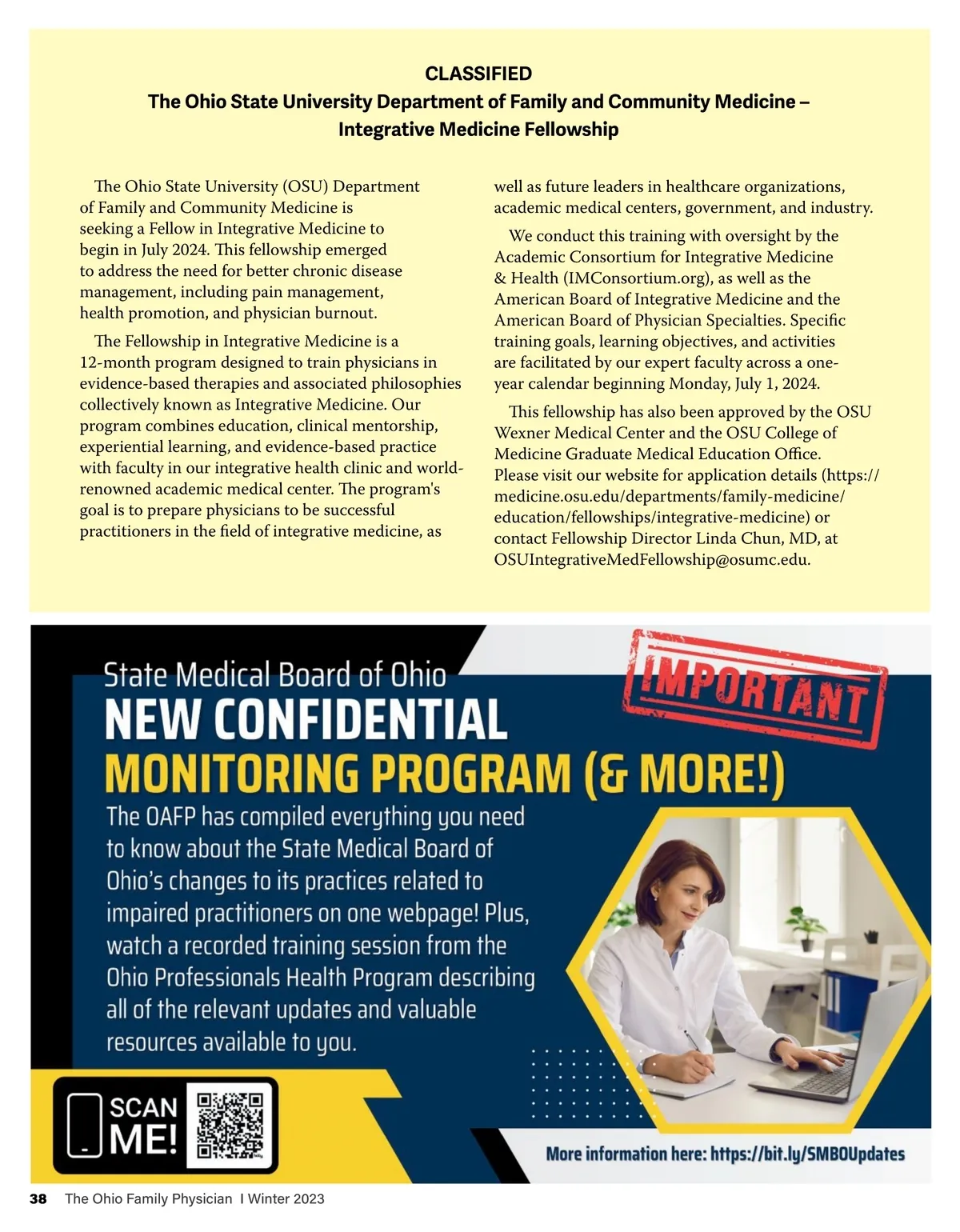 CLASSIFIED
The Ohio State University Department of Family and Community Medicine – Integrative Medicine Fellowship

The Ohio State University (OSU) Department of Family and Community Medicine is seeking a Fellow in Integrative Medicine to begin in July 2024. This fellowship emerged to address the need for better chronic disease management, including pain management, health promotion, and physician burnout.

The Fellowship in Integrative Medicine is a 12-month program designed to train physicians in evidence-based therapies and associated philosophies collectively known as Integrative Medicine. Our program combines education, clinical mentorship, experiential learning, and evidence-based practice with faculty in our integrative health clinic and world-renowned academic medical center. The program's goal is to prepare physicians to be successful practitioners in the field of integrative medicine, as well as future leaders in healthcare organizations, academic medical centers, government, and industry.

We conduct this training with oversight by the Academic Consortium for Integrative Medicine & Health (IMConsortium.org), as well as the American Board of Integrative Medicine and the American Board of Physician Specialties. Specific training goals, learning objectives, and activities are facilitated by our expert faculty across a one-year calendar beginning Monday, July 1, 2024.

This fellowship has also been approved by the OSU Wexner Medical Center and the OSU College of Medicine Graduate Medical Education Office. Please visit our website for application details (https://medicine.osu.edu/departments/family-medicine/education/fellowships/integrative-medicine) or contact Fellowship Director Linda Chun, MD, at OSUIntegrativeMedFellowship@osumc.edu.

State Medical Board of Ohio
NEW CONFIDENTIAL
MONITORING PROGRAM (& MORE!)

IMPORTANT

The OAFP has compiled everything you need to know about the State Medical Board of Ohio's changes to its practices related to impaired practitioners on one webpage! Plus, watch a recorded training session from the Ohio Professionals Health Program describing all of the relevant updates and valuable resources available to you.

SCAN ME!

More information here: https://bit.ly/SMBOUpdates

38 The Ohio Family Physician I Winter 2023